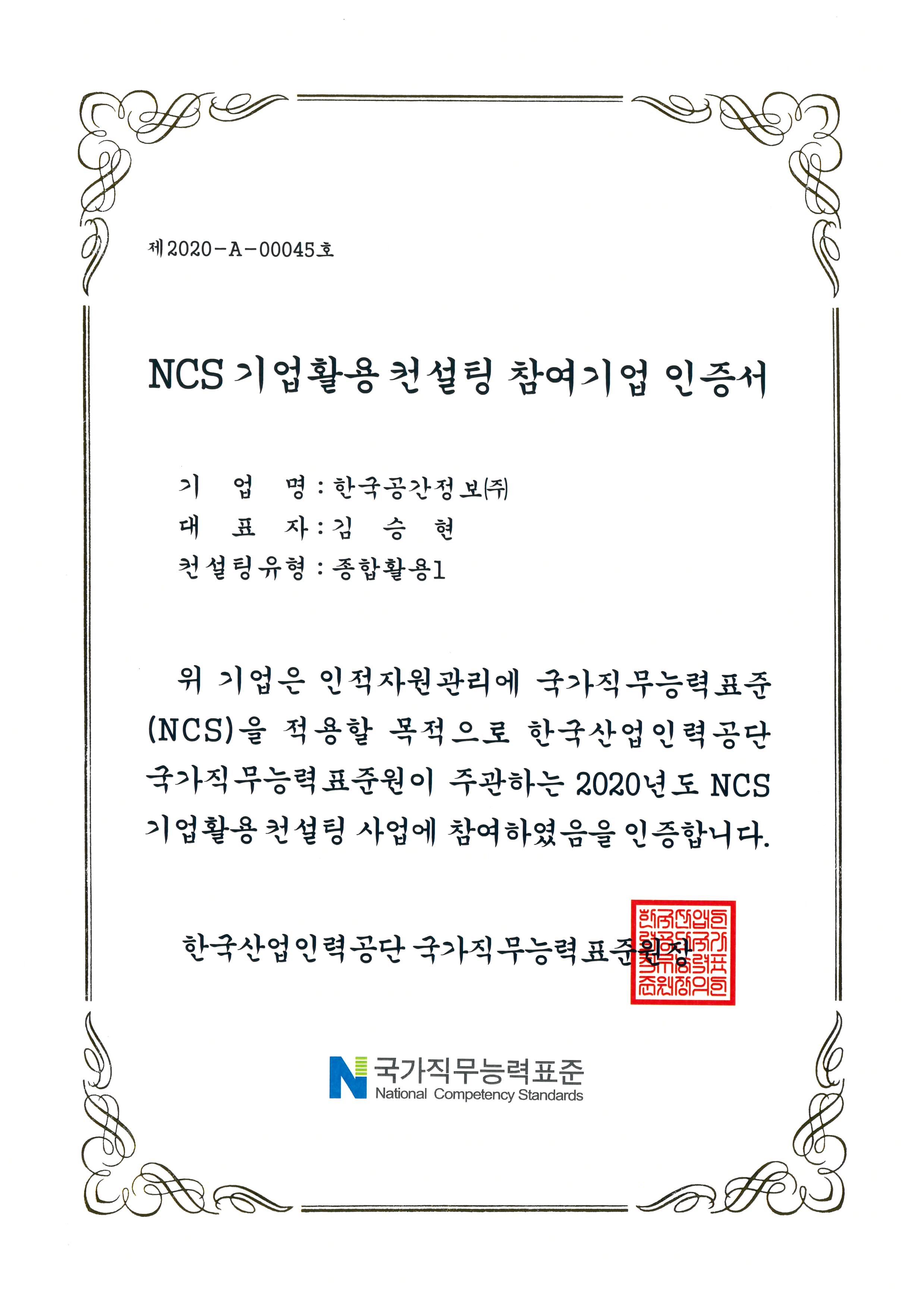 제2020-A-00045호

NCS 기업활용 컨설팅 참여기업 인증서

기 업 명 : 한국공간정보(주)
대 표 자 : 김 승 현
컨설팅유형 : 종합활용1

위 기업은 인적자원관리에 국가직무능력표준(NCS)을 적용할 목적으로 한국산업인력공단 국가직무능력표준원이 주관하는 2020년도 NCS 기업활용 컨설팅 사업에 참여하였음을 인증합니다.

한국산업인력공단 국가직무능력표준원장

한국산업인력공단국가직무능력표준원장의인

국가직무능력표준
National Competency Standards